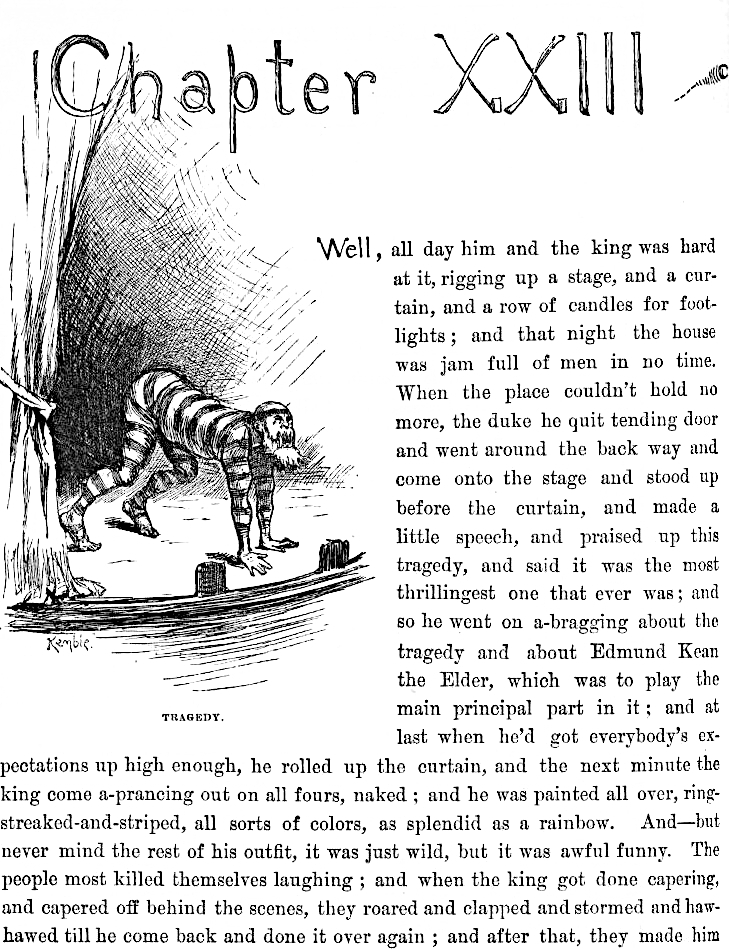 Chapter XXIII

Kemble.

TRAGEDY.

Well, all day him and the king was hard at it, rigging up a stage, and a curtain, and a row of candles for footlights; and that night the house was jam full of men in no time. When the place couldn't hold no more, the duke he quit tending door and went around the back way and come onto the stage and stood up before the curtain, and made a little speech, and praised up this tragedy, and said it was the most thrillingest one that ever was; and so he went on a-bragging about the tragedy and about Edmund Kean the Elder, which was to play the main principal part in it; and at last when he'd got everybody's expectations up high enough, he rolled up the curtain, and the next minute the king come a-prancing out on all fours, naked; and he was painted all over, ring-streaked-and-striped, all sorts of colors, as splendid as a rainbow. And—but never mind the rest of his outfit, it was just wild, but it was awful funny. The people most killed themselves laughing; and when the king got done capering, and capered off behind the scenes, they roared and clapped and stormed and haw-hawed till he come back and done it over again; and after that, they made him